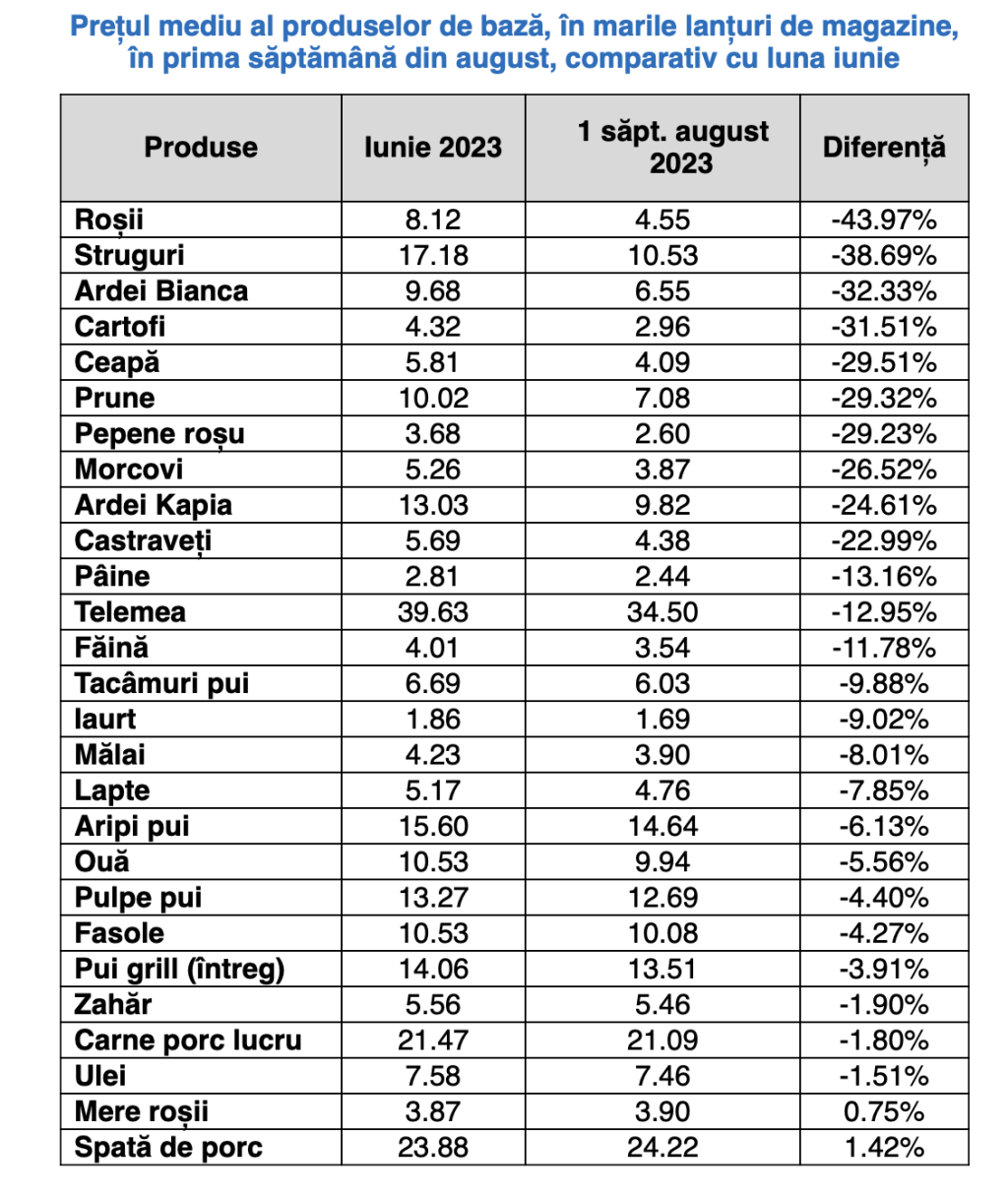 Prețul mediu al produselor de bază, în marile lanțuri de magazine, în prima săptămână din august, comparativ cu luna iunie

| Produse | Iunie 2023 | 1 săpt. august 2023 | Diferență |
|---|---|---|---|
| Roșii | 8.12 | 4.55 | -43.97% |
| Struguri | 17.18 | 10.53 | -38.69% |
| Ardei Bianca | 9.68 | 6.55 | -32.33% |
| Cartofi | 4.32 | 2.96 | -31.51% |
| Ceapă | 5.81 | 4.09 | -29.51% |
| Prune | 10.02 | 7.08 | -29.32% |
| Pepene roșu | 3.68 | 2.60 | -29.23% |
| Morcovi | 5.26 | 3.87 | -26.52% |
| Ardei Kapia | 13.03 | 9.82 | -24.61% |
| Castraveți | 5.69 | 4.38 | -22.99% |
| Pâine | 2.81 | 2.44 | -13.16% |
| Telemea | 39.63 | 34.50 | -12.95% |
| Făină | 4.01 | 3.54 | -11.78% |
| Tacâmuri pui | 6.69 | 6.03 | -9.88% |
| Iaurt | 1.86 | 1.69 | -9.02% |
| Mălai | 4.23 | 3.90 | -8.01% |
| Lapte | 5.17 | 4.76 | -7.85% |
| Aripi pui | 15.60 | 14.64 | -6.13% |
| Ouă | 10.53 | 9.94 | -5.56% |
| Pulpe pui | 13.27 | 12.69 | -4.40% |
| Fasole | 10.53 | 10.08 | -4.27% |
| Pui grill (întreg) | 14.06 | 13.51 | -3.91% |
| Zahăr | 5.56 | 5.46 | -1.90% |
| Carne porc lucru | 21.47 | 21.09 | -1.80% |
| Ulei | 7.58 | 7.46 | -1.51% |
| Mere roșii | 3.87 | 3.90 | 0.75% |
| Spată de porc | 23.88 | 24.22 | 1.42% |